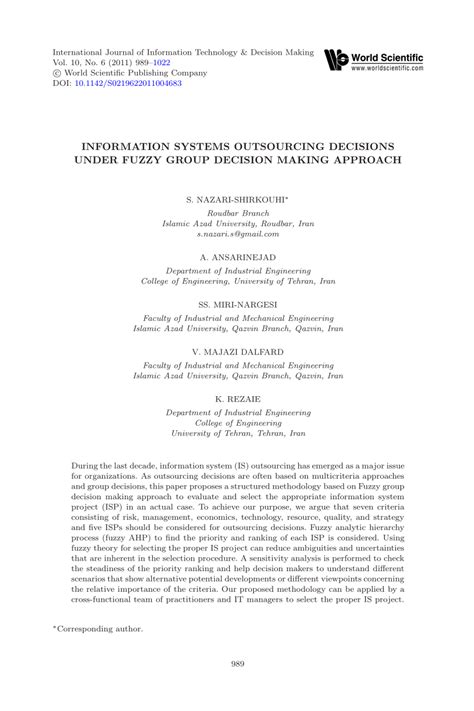 International Journal of Information Technology & Decision Making
Vol. 10, No. 6 (2011) 989–1022
© World Scientific Publishing Company
DOI: 10.1142/S0219622011004683

World Scientific
www.worldscientific.com

INFORMATION SYSTEMS OUTSOURCING DECISIONS UNDER FUZZY GROUP DECISION MAKING APPROACH

S. NAZARI-SHIRKOUHI*
Roudbar Branch
Islamic Azad University, Roudbar, Iran
s.nazari.s@gmail.com

A. ANSARINEJAD
Department of Industrial Engineering
College of Engineering, University of Tehran, Iran

SS. MIRI-NARGESI
Faculty of Industrial and Mechanical Engineering
Islamic Azad University, Qazvin Branch, Qazvin, Iran

V. MAJAZI DALFARD
Faculty of Industrial and Mechanical Engineering
Islamic Azad University, Qazvin Branch, Qazvin, Iran

K. REZAIE
Department of Industrial Engineering
College of Engineering
University of Tehran, Tehran, Iran

During the last decade, information system (IS) outsourcing has emerged as a major issue for organizations. As outsourcing decisions are often based on multicriteria approaches and group decisions, this paper proposes a structured methodology based on Fuzzy group decision making approach to evaluate and select the appropriate information system project (ISP) in an actual case. To achieve our purpose, we argue that seven criteria consisting of risk, management, economics, technology, resource, quality, and strategy and five ISPs should be considered for outsourcing decisions. Fuzzy analytic hierarchy process (fuzzy AHP) to find the priority and ranking of each ISP is considered. Using fuzzy theory for selecting the proper IS project can reduce ambiguities and uncertainties that are inherent in the selection procedure. A sensitivity analysis is performed to check the steadiness of the priority ranking and help decision makers to understand different scenarios that show alternative potential developments or different viewpoints concerning the relative importance of the criteria. Our proposed methodology can be applied by a cross-functional team of practitioners and IT managers to select the proper IS project.

*Corresponding author.

989